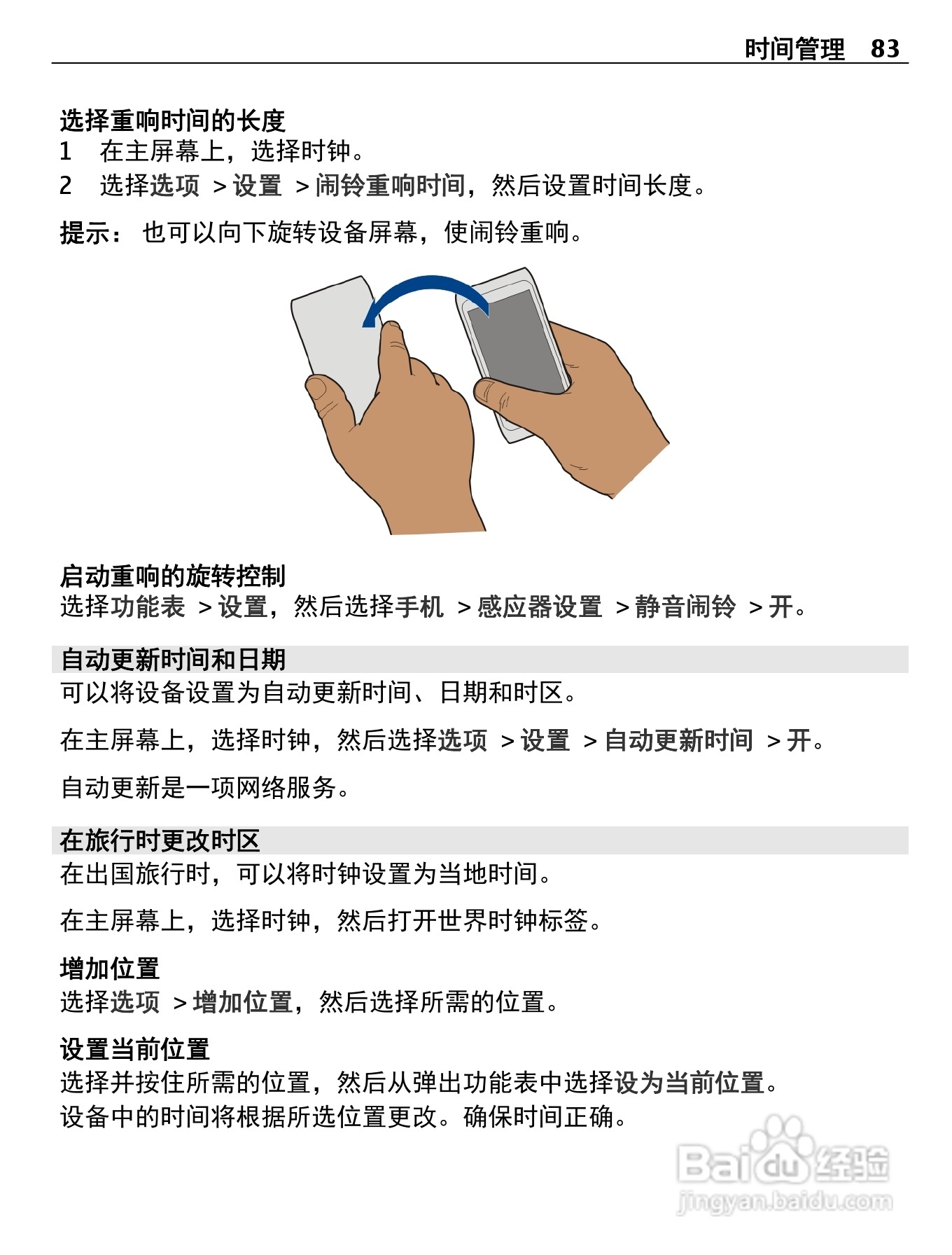 时间管理 83

选择重响时间的长度
1 在主屏幕上，选择时钟。
2 选择选项 > 设置 > 闹铃重响时间，然后设置时间长度。

提示： 也可以向下旋转设备屏幕，使闹铃重响。

启动重响的旋转控制
选择功能表 > 设置，然后选择手机 > 感应器设置 > 静音闹铃 > 开。

自动更新时间和日期
可以将设备设置为自动更新时间、日期和时区。

在主屏幕上，选择时钟，然后选择选项 > 设置 > 自动更新时间 > 开。

自动更新是一项网络服务。

在旅行时更改时区
在出国旅行时，可以将时钟设置为当地时间。

在主屏幕上，选择时钟，然后打开世界时钟标签。

增加位置
选择选项 > 增加位置，然后选择所需的位置。

设置当前位置
选择并按住所需的位置，然后从弹出功能表中选择设为当前位置。
设备中的时间将根据所选位置更改。确保时间正确。

Baidu经验
jingyan.baidu.com